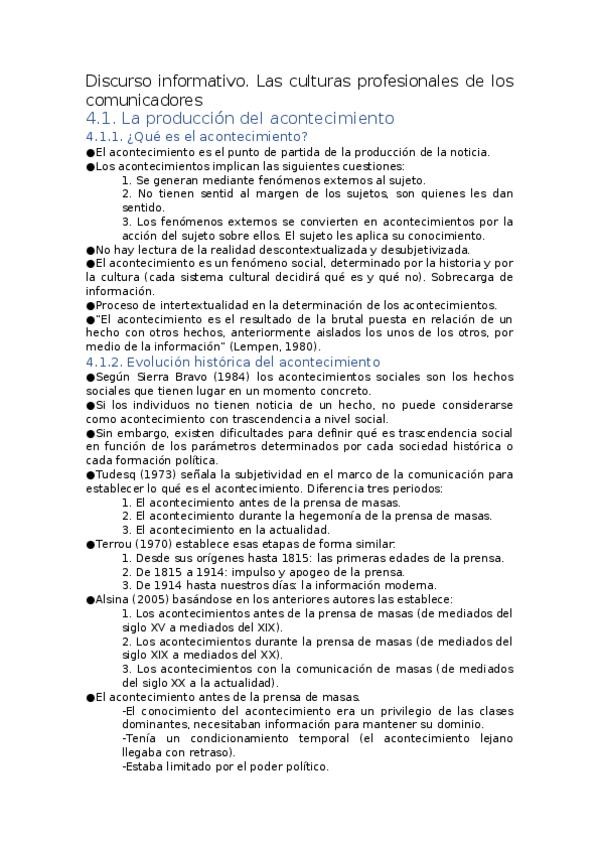 Discurso informativo. Las culturas profesionales de los comunicadores

4.1. La producción del acontecimiento

4.1.1. ¿Qué es el acontecimiento?

●El acontecimiento es el punto de partida de la producción de la noticia.

●Los acontecimientos implican las siguientes cuestiones:

1. Se generan mediante fenómenos externos al sujeto.

2. No tienen sentid al margen de los sujetos, son quienes les dan sentido.

3. Los fenómenos externos se convierten en acontecimientos por la acción del sujeto sobre ellos. El sujeto les aplica su conocimiento.

●No hay lectura de la realidad descontextualizada y desubjetivizada.

●El acontecimiento es un fenómeno social, determinado por la historia y por la cultura (cada sistema cultural decidirá qué es y qué no). Sobrecarga de información.

●Proceso de intertextualidad en la determinación de los acontecimientos.

●"El acontecimiento es el resultado de la brutal puesta en relación de un hecho con otros hechos, anteriormente aislados los unos de los otros, por medio de la información" (Lempen, 1980).

4.1.2. Evolución histórica del acontecimiento

●Según Sierra Bravo (1984) los acontecimientos sociales son los hechos sociales que tienen lugar en un momento concreto.

●Si los individuos no tienen noticia de un hecho, no puede considerarse como acontecimiento con trascendencia a nivel social.

●Sin embargo, existen dificultades para definir qué es trascendencia social en función de los parámetros determinados por cada sociedad histórica o cada formación política.

●Tudesq (1973) señala la subjetividad en el marco de la comunicación para establecer lo qué es el acontecimiento. Diferencia tres periodos:

1. El acontecimiento antes de la prensa de masas.

2. El acontecimiento durante la hegemonía de la prensa de masas.

3. El acontecimiento en la actualidad.

●Terrou (1970) establece esas etapas de forma similar:

1. Desde sus orígenes hasta 1815: las primeras edades de la prensa.

2. De 1815 a 1914: impulso y apogeo de la prensa.

3. De 1914 hasta nuestros días: la información moderna.

●Alsina (2005) basándose en los anteriores autores las establece:

1. Los acontecimientos antes de la prensa de masas (de mediados del siglo XV a mediados del XIX).

2. Los acontecimientos durante la prensa de masas (de mediados del siglo XIX a mediados del XX).

3. Los acontecimientos con la comunicación de masas (de mediados del siglo XX a la actualidad).

●El acontecimiento antes de la prensa de masas.

-El conocimiento del acontecimiento era un privilegio de las clases dominantes, necesitaban información para mantener su dominio.

-Tenía un condicionamiento temporal (el acontecimiento lejano llegaba con retraso).

-Estaba limitado por el poder político.